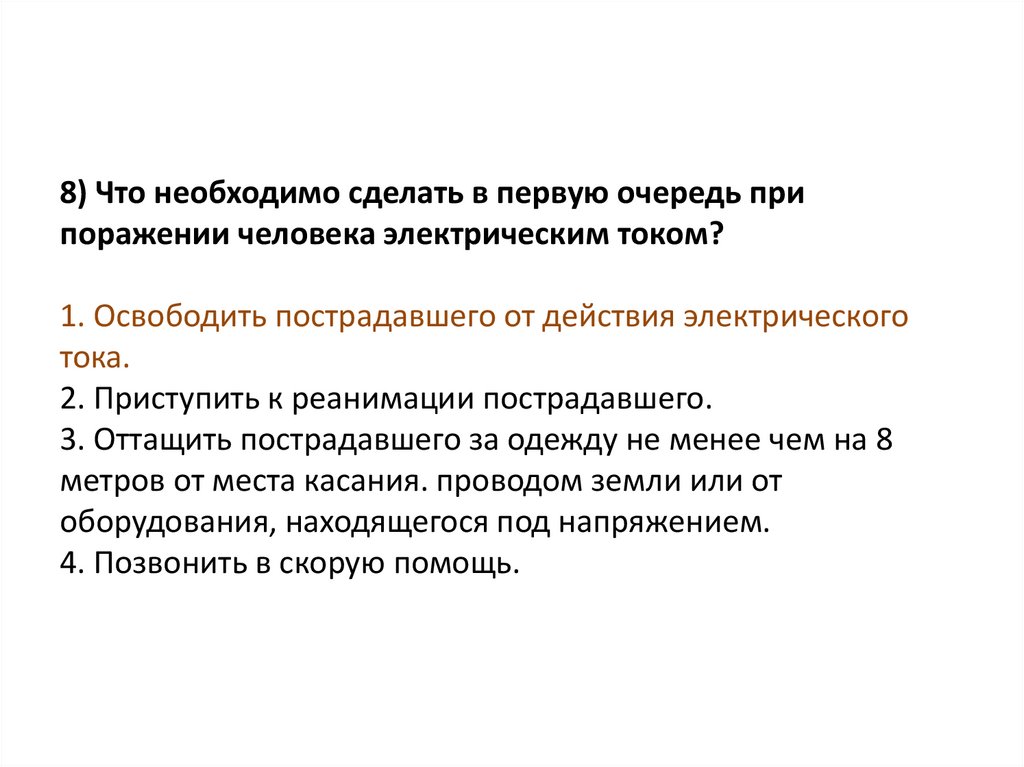 8) Что необходимо сделать в первую очередь при поражении человека электрическим током?

1. Освободить пострадавшего от действия электрического тока.
2. Приступить к реанимации пострадавшего.
3. Оттащить пострадавшего за одежду не менее чем на 8 метров от места касания. проводом земли или от оборудования, находящегося под напряжением.
4. Позвонить в скорую помощь.